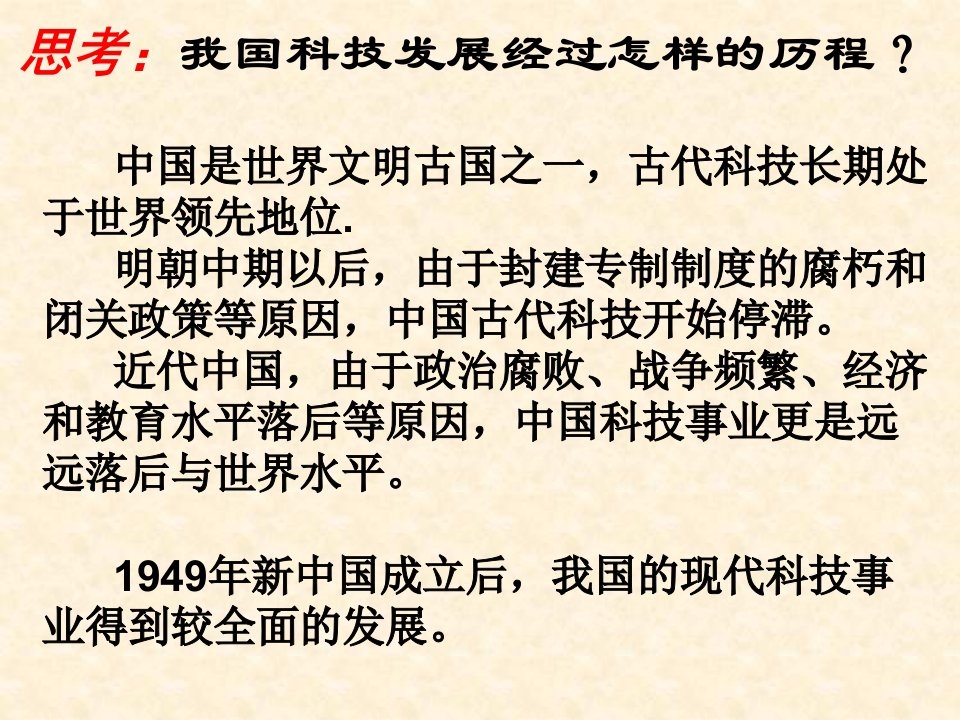 思考：我国科技发展经过怎样的历程？

中国是世界文明古国之一，古代科技长期处于世界领先地位.

明朝中期以后，由于封建专制制度的腐朽和闭关政策等原因，中国古代科技开始停滞。

近代中国，由于政治腐败、战争频繁、经济和教育水平落后等原因，中国科技事业更是远远落后与世界水平。

1949年新中国成立后，我国的现代科技事业得到较全面的发展。